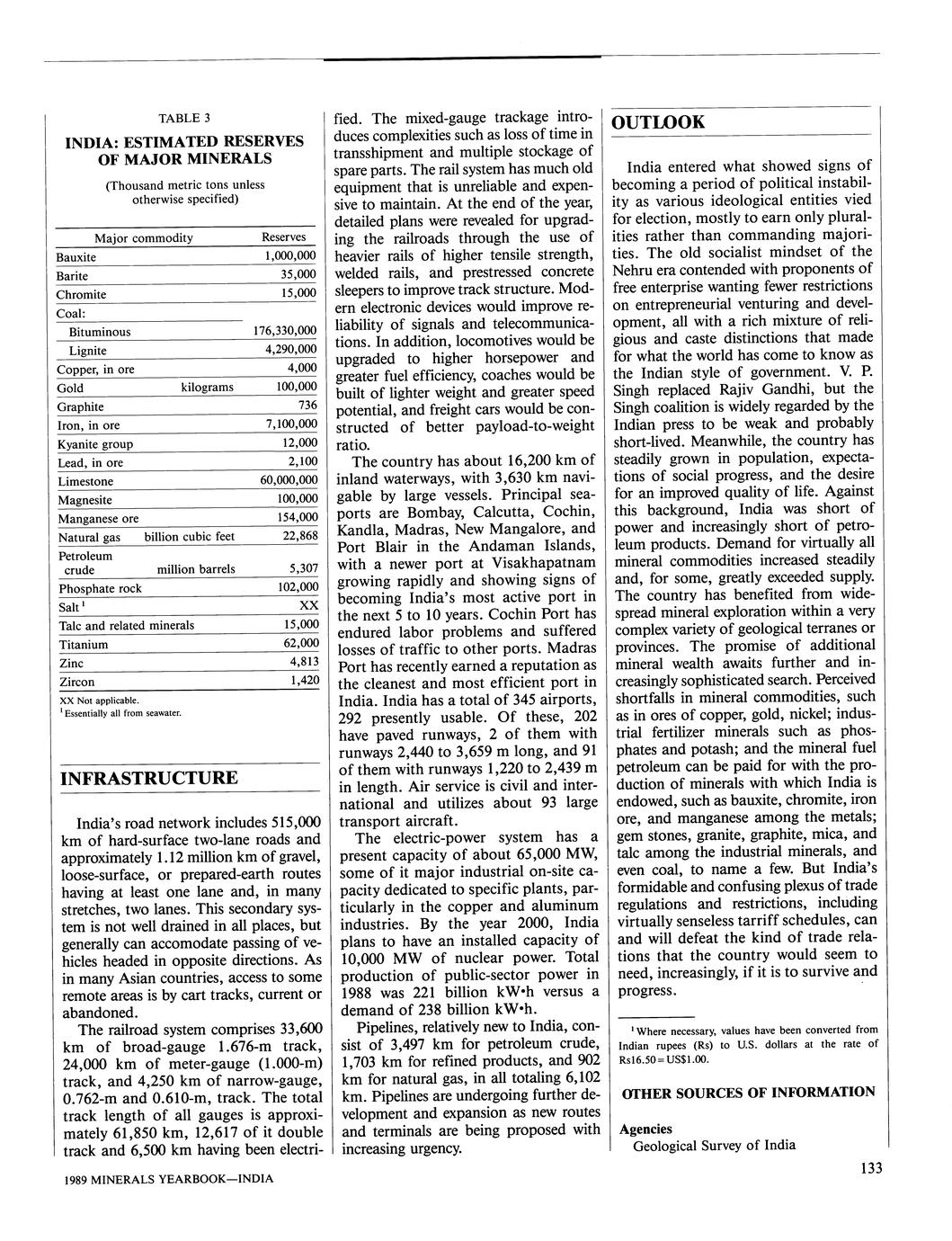 TABLE 3

INDIA: ESTIMATED RESERVES OF MAJOR MINERALS

(Thousand metric tons unless otherwise specified)

| Major commodity | | Reserves |
|---|---|---|
| Bauxite | | 1,000,000 |
| Barite | | 35,000 |
| Chromite | | 15,000 |
| Coal: | | |
| Bituminous | | 176,330,000 |
| Lignite | | 4,290,000 |
| Copper, in ore | | 4,000 |
| Gold | kilograms | 100,000 |
| Graphite | | 736 |
| Iron, in ore | | 7,100,000 |
| Kyanite group | | 12,000 |
| Lead, in ore | | 2,100 |
| Limestone | | 60,000,000 |
| Magnesite | | 100,000 |
| Manganese ore | | 154,000 |
| Natural gas | billion cubic feet | 22,868 |
| Petroleum crude | million barrels | 5,307 |
| Phosphate rock | | 102,000 |
| Salt $^1$ | | XX |
| Talc and related minerals | | 15,000 |
| Titanium | | 62,000 |
| Zinc | | 4,813 |
| Zircon | | 1,420 |

XX Not applicable.
$^1$ Essentially all from seawater.

INFRASTRUCTURE

India's road network includes 515,000 km of hard-surface two-lane roads and approximately 1.12 million km of gravel, loose-surface, or prepared-earth routes having at least one lane and, in many stretches, two lanes. This secondary system is not well drained in all places, but generally can accomodate passing of vehicles headed in opposite directions. As in many Asian countries, access to some remote areas is by cart tracks, current or abandoned.

The railroad system comprises 33,600 km of broad-gauge 1.676-m track, 24,000 km of meter-gauge (1.000-m) track, and 4,250 km of narrow-gauge, 0.762-m and 0.610-m, track. The total track length of all gauges is approximately 61,850 km, 12,617 of it double track and 6,500 km having been electrified. The mixed-gauge trackage introduces complexities such as loss of time in transshipment and multiple stockage of spare parts. The rail system has much old equipment that is unreliable and expensive to maintain. At the end of the year, detailed plans were revealed for upgrading the railroads through the use of heavier rails of higher tensile strength, welded rails, and prestressed concrete sleepers to improve track structure. Modern electronic devices would improve reliability of signals and telecommunications. In addition, locomotives would be upgraded to higher horsepower and greater fuel efficiency, coaches would be built of lighter weight and greater speed potential, and freight cars would be constructed of better payload-to-weight ratio.

The country has about 16,200 km of inland waterways, with 3,630 km navigable by large vessels. Principal seaports are Bombay, Calcutta, Cochin, Kandla, Madras, New Mangalore, and Port Blair in the Andaman Islands, with a newer port at Visakhapatnam growing rapidly and showing signs of becoming India's most active port in the next 5 to 10 years. Cochin Port has endured labor problems and suffered losses of traffic to other ports. Madras Port has recently earned a reputation as the cleanest and most efficient port in India. India has a total of 345 airports, 292 presently usable. Of these, 202 have paved runways, 2 of them with runways 2,440 to 3,659 m long, and 91 of them with runways 1,220 to 2,439 m in length. Air service is civil and international and utilizes about 93 large transport aircraft.

The electric-power system has a present capacity of about 65,000 MW, some of it major industrial on-site capacity dedicated to specific plants, particularly in the copper and aluminum industries. By the year 2000, India plans to have an installed capacity of 10,000 MW of nuclear power. Total production of public-sector power in 1988 was 221 billion kW•h versus a demand of 238 billion kW•h.

Pipelines, relatively new to India, consist of 3,497 km for petroleum crude, 1,703 km for refined products, and 902 km for natural gas, in all totaling 6,102 km. Pipelines are undergoing further development and expansion as new routes and terminals are being proposed with increasing urgency.

OUTLOOK

India entered what showed signs of becoming a period of political instability as various ideological entities vied for election, mostly to earn only pluralities rather than commanding majorities. The old socialist mindset of the Nehru era contended with proponents of free enterprise wanting fewer restrictions on entrepreneurial venturing and development, all with a rich mixture of religious and caste distinctions that made for what the world has come to know as the Indian style of government. V. P. Singh replaced Rajiv Gandhi, but the Singh coalition is widely regarded by the Indian press to be weak and probably short-lived. Meanwhile, the country has steadily grown in population, expectations of social progress, and the desire for an improved quality of life. Against this background, India was short of power and increasingly short of petroleum products. Demand for virtually all mineral commodities increased steadily and, for some, greatly exceeded supply. The country has benefited from widespread mineral exploration within a very complex variety of geological terranes or provinces. The promise of additional mineral wealth awaits further and increasingly sophisticated search. Perceived shortfalls in mineral commodities, such as in ores of copper, gold, nickel; industrial fertilizer minerals such as phosphates and potash; and the mineral fuel petroleum can be paid for with the production of minerals with which India is endowed, such as bauxite, chromite, iron ore, and manganese among the metals; gem stones, granite, graphite, mica, and talc among the industrial minerals, and even coal, to name a few. But India's formidable and confusing plexus of trade regulations and restrictions, including virtually senseless tarriff schedules, can and will defeat the kind of trade relations that the country would seem to need, increasingly, if it is to survive and progress.

$^1$ Where necessary, values have been converted from Indian rupees (Rs) to U.S. dollars at the rate of Rs16.50 = US$1.00.

OTHER SOURCES OF INFORMATION

Agencies
Geological Survey of India

1989 MINERALS YEARBOOK—INDIA

133